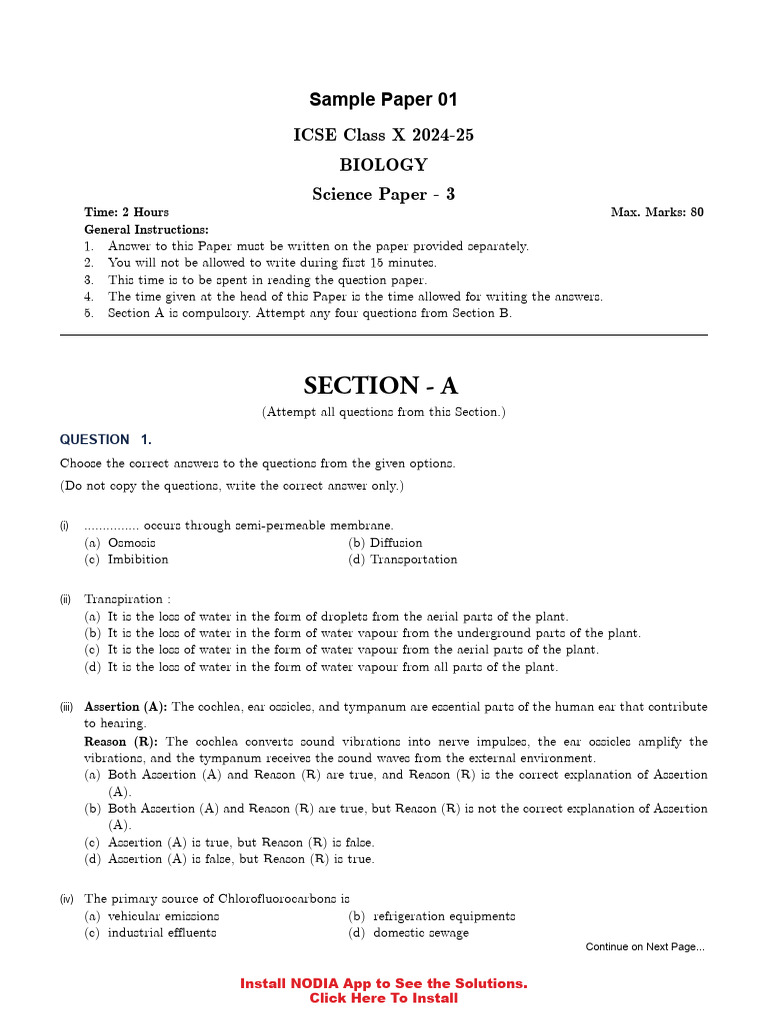 Sample Paper 01

ICSE Class X 2024-25

BIOLOGY

Science Paper - 3

Time: 2 Hours

Max. Marks: 80

General Instructions:
1. Answer to this Paper must be written on the paper provided separately.
2. You will not be allowed to write during first 15 minutes.
3. This time is to be spent in reading the question paper.
4. The time given at the head of this Paper is the time allowed for writing the answers.
5. Section A is compulsory. Attempt any four questions from Section B.

SECTION - A

(Attempt all questions from this Section.)

QUESTION 1.

Choose the correct answers to the questions from the given options.
(Do not copy the questions, write the correct answer only.)

(i) ............... occurs through semi-permeable membrane.
(a) Osmosis
(b) Diffusion
(c) Imbibition
(d) Transportation

(ii) Transpiration :
(a) It is the loss of water in the form of droplets from the aerial parts of the plant.
(b) It is the loss of water in the form of water vapour from the underground parts of the plant.
(c) It is the loss of water in the form of water vapour from the aerial parts of the plant.
(d) It is the loss of water in the form of water vapour from all parts of the plant.

(iii) Assertion (A): The cochlea, ear ossicles, and tympanum are essential parts of the human ear that contribute to hearing.
Reason (R): The cochlea converts sound vibrations into nerve impulses, the ear ossicles amplify the vibrations, and the tympanum receives the sound waves from the external environment.
(a) Both Assertion (A) and Reason (R) are true, and Reason (R) is the correct explanation of Assertion (A).
(b) Both Assertion (A) and Reason (R) are true, but Reason (R) is not the correct explanation of Assertion (A).
(c) Assertion (A) is true, but Reason (R) is false.
(d) Assertion (A) is false, but Reason (R) is true.

(iv) The primary source of Chlorofluorocarbons is
(a) vehicular emissions
(b) refrigeration equipments
(c) industrial effluents
(d) domestic sewage

Continue on Next Page...

Install NODIA App to See the Solutions.
Click Here To Install